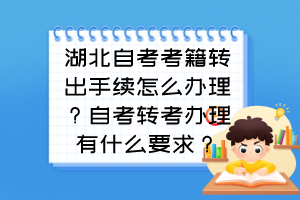 湖北自考考籍转出手续怎么办理？自考转考办理有什么要求？